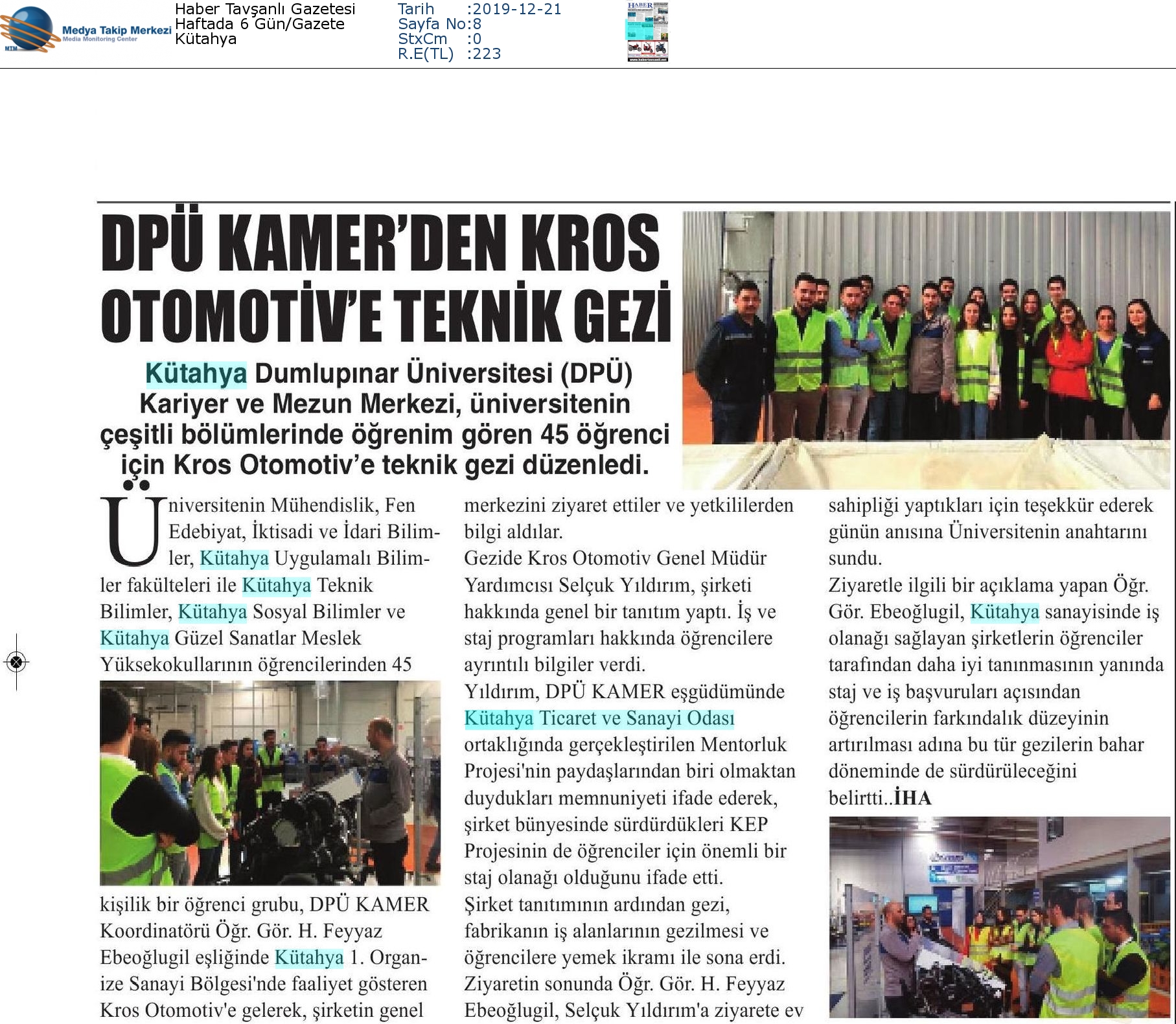 Medya Takip Merkezi
Media Monitoring Center
MTM

Haber Tavşanlı Gazetesi
Haftada 6 Gün/Gazete
Kütahya

Tarih :2019-12-21
Sayfa No:8
StxCm :0
R.E(TL) :223

HABER

DPÜ KAMER'DEN KROS OTOMOTİV'E TEKNİK GEZİ

Kütahya Dumlupınar Üniversitesi (DPÜ) Kariyer ve Mezun Merkezi, üniversitenin çeşitli bölümlerinde öğrenim gören 45 öğrenci için Kros Otomotiv'e teknik gezi düzenledi.

Üniversitenin Mühendislik, Fen Edebiyat, İktisadi ve İdari Bilimler, Kütahya Uygulamalı Bilimler fakülteleri ile Kütahya Teknik Bilimler, Kütahya Sosyal Bilimler ve Kütahya Güzel Sanatlar Meslek Yüksekokullarının öğrencilerinden 45 kişilik bir öğrenci grubu, DPÜ KAMER Koordinatörü Öğr. Gör. H. Feyyaz Ebeoğlugil eşliğinde Kütahya 1. Organize Sanayi Bölgesi'nde faaliyet gösteren Kros Otomotiv'e gelerek, şirketin genel merkezini ziyaret ettiler ve yetkililerden bilgi aldılar.

Gezide Kros Otomotiv Genel Müdür Yardımcısı Selçuk Yıldırım, şirketi hakkında genel bir tanıtım yaptı. İş ve staj programları hakkında öğrencilere ayrıntılı bilgiler verdi.

Yıldırım, DPÜ KAMER eşgüdümünde Kütahya Ticaret ve Sanayi Odası ortaklığında gerçekleştirilen Mentorluk Projesi'nin paydaşlarından biri olmaktan duydukları memnuniyeti ifade ederek, şirket bünyesinde sürdürdükleri KEP Projesinin de öğrenciler için önemli bir staj olanağı olduğunu ifade etti.

Şirket tanıtımının ardından gezi, fabrikanın iş alanlarının gezilmesi ve öğrencilere yemek ikramı ile sona erdi.

Ziyaretin sonunda Öğr. Gör. H. Feyyaz Ebeoğlugil, Selçuk Yıldırım'a ziyarete ev sahipliği yaptıkları için teşekkür ederek günün anısına Üniversitenin anahtarını sundu.

Ziyaretle ilgili bir açıklama yapan Öğr. Gör. Ebeoğlugil, Kütahya sanayisinde iş olanağı sağlayan şirketlerin öğrenciler tarafından daha iyi tanınmasının yanında staj ve iş başvuruları açısından öğrencilerin farkındalık düzeyinin artırılması adına bu tür gezilerin bahar döneminde de sürdürüleceğini belirtti..İHA